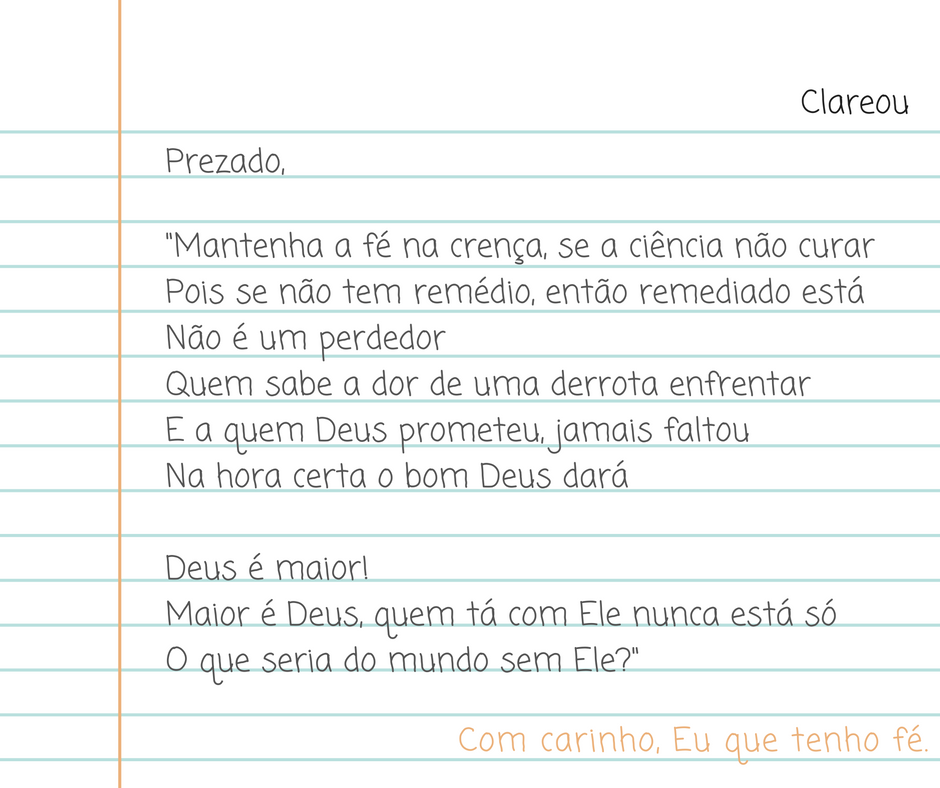 Clareou

Prezado,

"Mantenha a fé na crença, se a ciência não curar
Pois se não tem remédio, então remediado está
Não é um perdedor
Quem sabe a dor de uma derrota enfrentar
E a quem Deus prometeu, jamais faltou
Na hora certa o bom Deus dará

Deus é maior!
Maior é Deus, quem tá com Ele nunca está só
O que seria do mundo sem Ele?"

Com carinho, Eu que tenho fé.